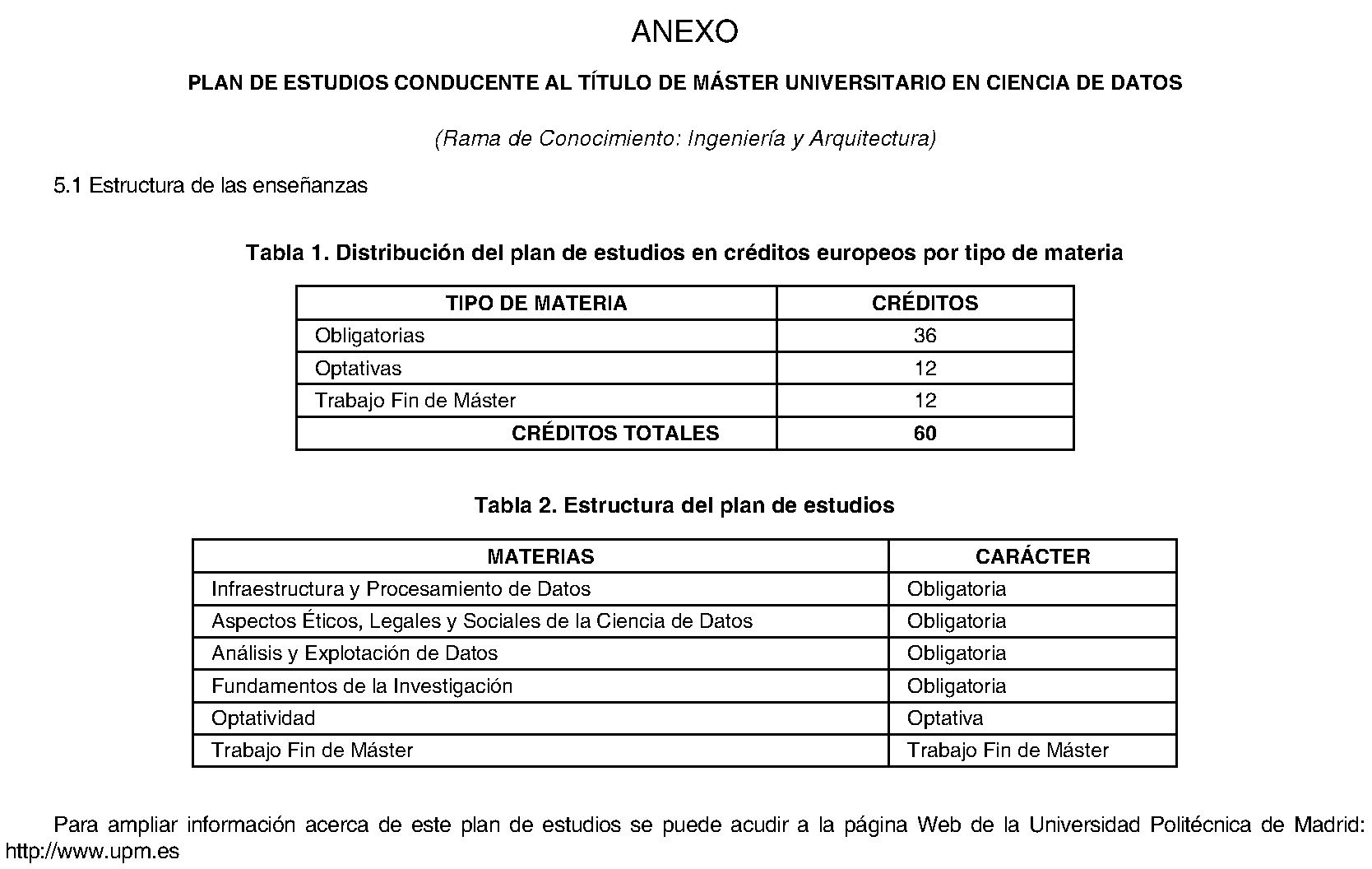 ANEXO

PLAN DE ESTUDIOS CONDUCENTE AL TÍTULO DE MÁSTER UNIVERSITARIO EN CIENCIA DE DATOS

(Rama de Conocimiento: Ingeniería y Arquitectura)

5.1 Estructura de las enseñanzas

Tabla 1. Distribución del plan de estudios en créditos europeos por tipo de materia

| TIPO DE MATERIA | CRÉDITOS |
|---|---|
| Obligatorias | 36 |
| Optativas | 12 |
| Trabajo Fin de Máster | 12 |
| CRÉDITOS TOTALES | 60 |

Tabla 2. Estructura del plan de estudios

| MATERIAS | CARÁCTER |
|---|---|
| Infraestructura y Procesamiento de Datos | Obligatoria |
| Aspectos Éticos, Legales y Sociales de la Ciencia de Datos | Obligatoria |
| Análisis y Explotación de Datos | Obligatoria |
| Fundamentos de la Investigación | Obligatoria |
| Optatividad | Optativa |
| Trabajo Fin de Máster | Trabajo Fin de Máster |

Para ampliar información acerca de este plan de estudios se puede acudir a la página Web de la Universidad Politécnica de Madrid: http://www.upm.es